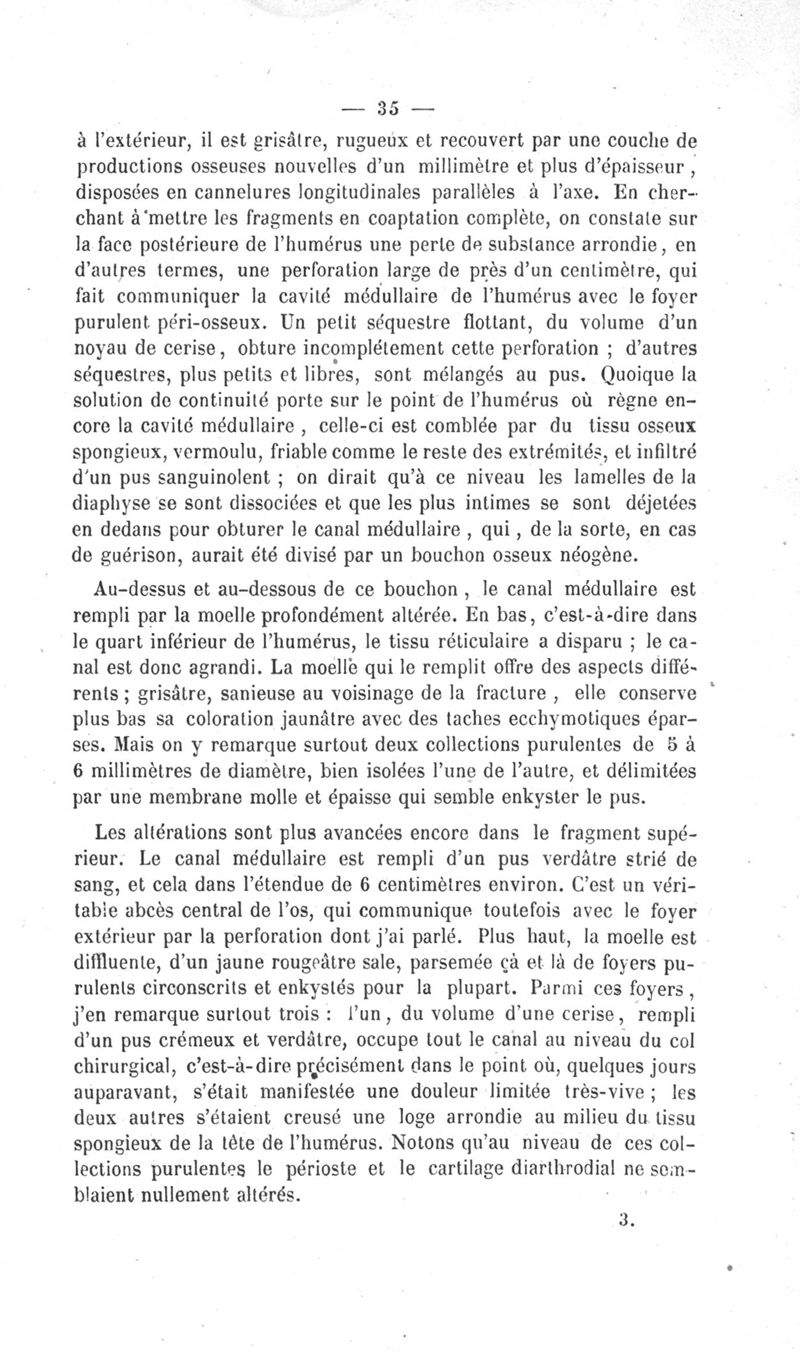 — 35 —

à l'extérieur, il est grisâtre, rugueux et recouvert par une couche de productions osseuses nouvelles d'un millimètre et plus d'épaisseur, disposées en cannelures longitudinales parallèles à l'axe. En cherchant à mettre les fragments en coaptation complète, on constate sur la face postérieure de l'humérus une perte de substance arrondie, en d'autres termes, une perforation large de près d'un centimètre, qui fait communiquer la cavité médullaire de l'humérus avec le foyer purulent péri-osseux. Un petit séquestre flottant, du volume d'un noyau de cerise, obture incomplétement cette perforation ; d'autres séquestres, plus petits et libres, sont mélangés au pus. Quoique la solution de continuité porte sur le point de l'humérus où règne encore la cavité médullaire, celle-ci est comblée par du tissu osseux spongieux, vermoulu, friable comme le reste des extrémités, et infiltré d'un pus sanguinolent ; on dirait qu'à ce niveau les lamelles de la diaphyse se sont dissociées et que les plus intimes se sont déjetées en dedans pour obturer le canal médullaire, qui, de la sorte, en cas de guérison, aurait été divisé par un bouchon osseux néogène.

Au-dessus et au-dessous de ce bouchon, le canal médullaire est rempli par la moelle profondément altérée. En bas, c'est-à-dire dans le quart inférieur de l'humérus, le tissu réticulaire a disparu ; le canal est donc agrandi. La moelle qui le remplit offre des aspects différents ; grisâtre, sanieuse au voisinage de la fracture, elle conserve plus bas sa coloration jaunâtre avec des taches ecchymotiques éparses. Mais on y remarque surtout deux collections purulentes de 5 à 6 millimètres de diamètre, bien isolées l'une de l'autre, et délimitées par une membrane molle et épaisse qui semble enkyster le pus.

Les altérations sont plus avancées encore dans le fragment supérieur. Le canal médullaire est rempli d'un pus verdâtre strié de sang, et cela dans l'étendue de 6 centimètres environ. C'est un véritable abcès central de l'os, qui communique toutefois avec le foyer extérieur par la perforation dont j'ai parlé. Plus haut, la moelle est diffluente, d'un jaune rougeâtre sale, parsemée çà et là de foyers purulents circonscrits et enkystés pour la plupart. Parmi ces foyers, j'en remarque surtout trois : l'un, du volume d'une cerise, rempli d'un pus crémeux et verdâtre, occupe tout le canal au niveau du col chirurgical, c'est-à-dire précisément dans le point où, quelques jours auparavant, s'était manifestée une douleur limitée très-vive ; les deux autres s'étaient creusé une loge arrondie au milieu du tissu spongieux de la tête de l'humérus. Notons qu'au niveau de ces collections purulentes le périoste et le cartilage diarthrodial ne semblaient nullement altérés.

3.